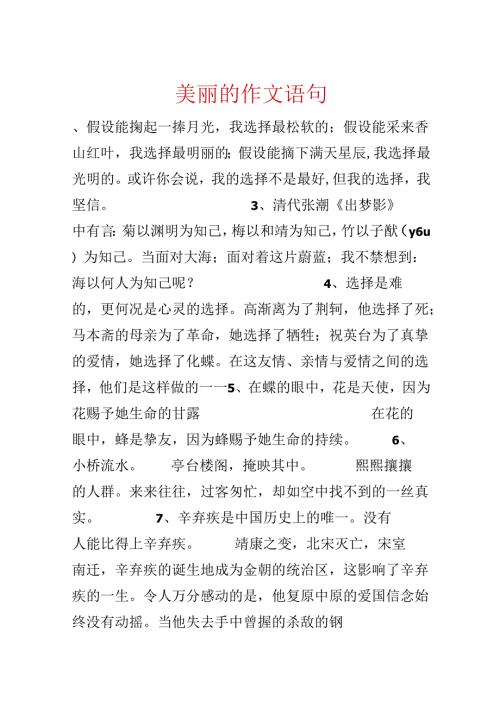 美丽的作文语句

、假设能掬起一捧月光，我选择最松软的；假设能采来香山红叶，我选择最明丽的；假设能摘下满天星辰，我选择最光明的。或许你会说，我的选择不是最好，但我的选择，我坚信。 3、清代张潮《出梦影》中有言：菊以渊明为知己，梅以和靖为知己，竹以子猷（y6u）为知己。当面对大海；面对着这片蔚蓝；我不禁想到：海以何人为知己呢？ 4、选择是难的，更何况是心灵的选择。高渐离为了荆轲，他选择了死；马本斋的母亲为了革命，她选择了牺牲；祝英台为了真挚的爱情，她选择了化蝶。在这友情、亲情与爱情之间的选择，他们是这样做的一一5、在蝶的眼中，花是天使，因为花赐予她生命的甘露 在花的眼中，蜂是挚友，因为蜂赐予她生命的持续。 6、小桥流水。 亭台楼阁，掩映其中。 熙熙攘攘的人群。来来往往，过客匆忙，却如空中找不到的一丝真实。 7、辛弃疾是中国历史上的唯一。没有人能比得上辛弃疾。 靖康之变，北宋灭亡，宋室南迁，辛弃疾的诞生地成为金朝的统治区，这影响了辛弃疾的一生。令人万分感动的是，他复原中原的爱国信念始终没有动摇。当他失去手中曾握的杀敌的钢